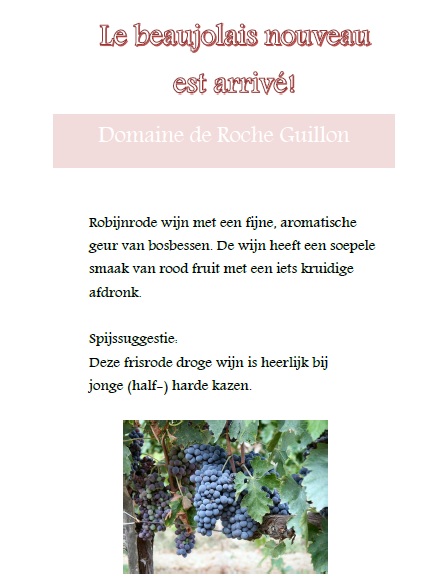 Le beaujolais nouveau est arrivé!

Domaine de Roche Guillon

Robijnrode wijn met een fijne, aromatische geur van bosbessen. De wijn heeft een soepele smaak van rood fruit met een iets kruidige afdronk.

Spijssuggestie:
Deze frisrode droge wijn is heerlijk bij jonge (half-) harde kazen.